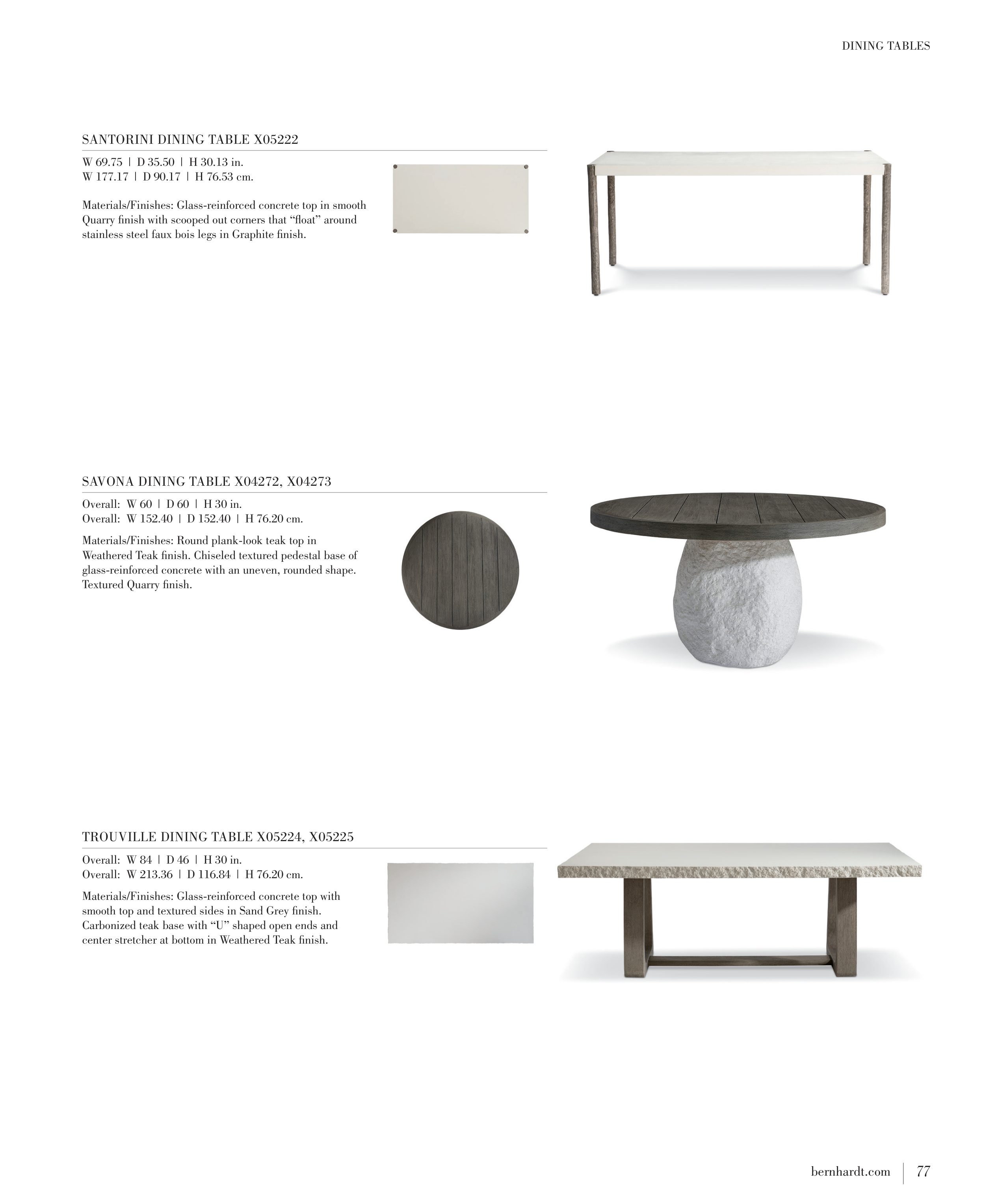 DINING TABLES

SANTORINI DINING TABLE X05222

W 69.75 | D 35.50 | H 30.13 in.
W 177.17 | D 90.17 | H 76.53 cm.

Materials/Finishes: Glass-reinforced concrete top in smooth Quarry finish with scooped out corners that “float” around stainless steel faux bois legs in Graphite finish.

SAVONA DINING TABLE X04272, X04273

Overall: W 60 | D 60 | H 30 in.
Overall: W 152.40 | D 152.40 | H 76.20 cm.

Materials/Finishes: Round plank-look teak top in Weathered Teak finish. Chiseled textured pedestal base of glass-reinforced concrete with an uneven, rounded shape. Textured Quarry finish.

TROUVILLE DINING TABLE X05224, X05225

Overall: W 84 | D 46 | H 30 in.
Overall: W 213.36 | D 116.84 | H 76.20 cm.

Materials/Finishes: Glass-reinforced concrete top with smooth top and textured sides in Sand Grey finish. Carbonized teak base with “U” shaped open ends and center stretcher at bottom in Weathered Teak finish.

bernhardt.com | 77